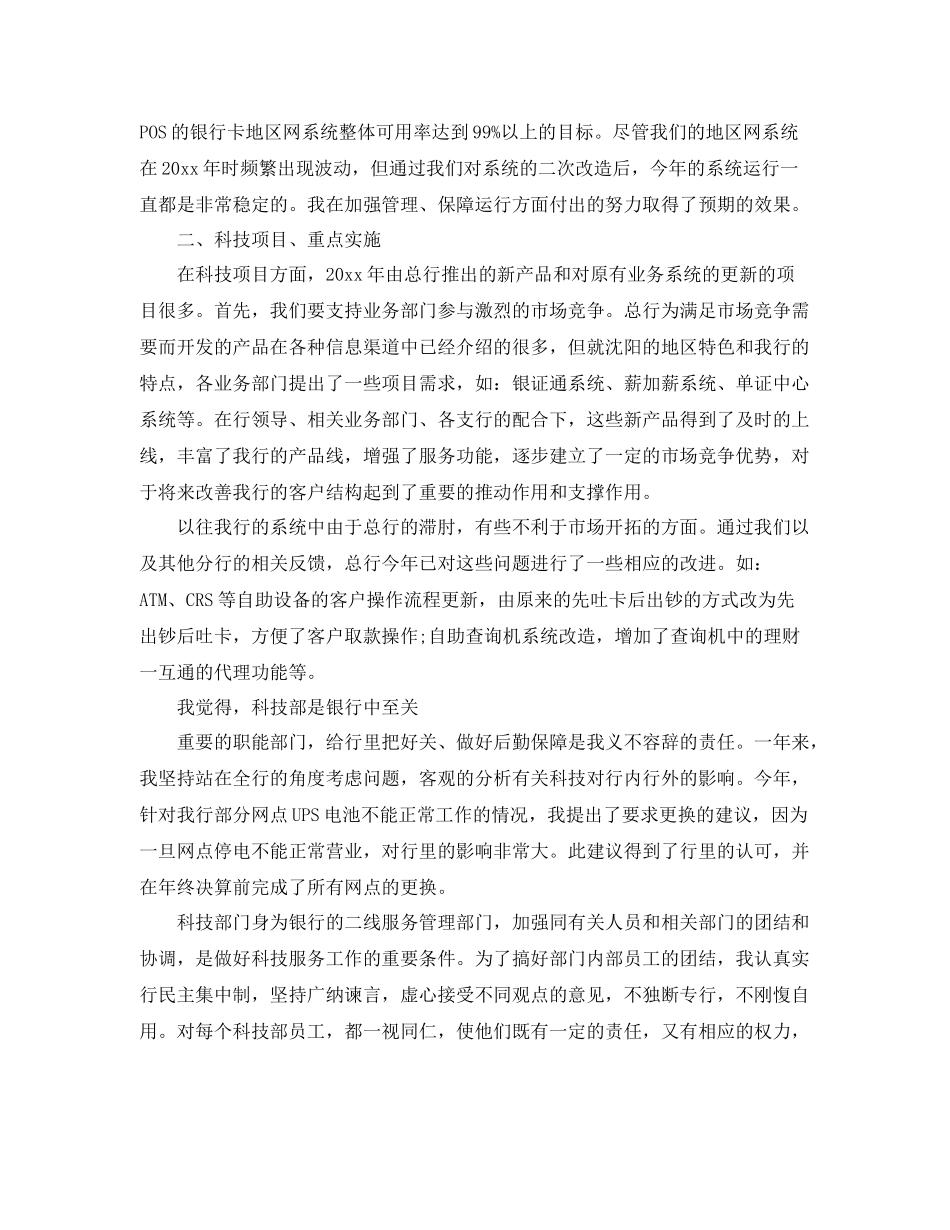 POS的银行卡地区网系统整体可用率达到99%以上的目标。尽管我们的地区网系统在20xx年时频繁出现波动，但通过我们对系统的二次改造后，今年的系统运行一直都是非常稳定的。我在加强管理、保障运行方面付出的努力取得了预期的效果。

二、科技项目、重点实施

在科技项目方面，20xx年由总行推出的新产品和对原有业务系统的更新的项目很多。首先，我们要支持业务部门参与激烈的市场竞争。总行为满足市场竞争需要而开发的产品在各种信息渠道中已经介绍的很多，但就沈阳的地区特色和我行的特点，各业务部门提出了一些项目需求，如：银证通系统、薪加薪系统、单证中心系统等。在行领导、相关业务部门、各支行的配合下，这些新产品得到了及时的上线，丰富了我行的产品线，增强了服务功能，逐步建立了一定的市场竞争优势，对于将来改善我行的客户结构起到了重要的推动作用和支撑作用。

以往我行的系统中由于总行的滞肘，有些不利于市场开拓的方面。通过我们以及其他分行的相关反馈，总行今年已对这些问题进行了一些相应的改进。如：ATM、CRS等自助设备的客户操作流程更新，由原来的先吐卡后出钞的方式改为先出钞后吐卡，方便了客户取款操作;自助查询机系统改造，增加了查询机中的理财一互通的代理功能等。

我觉得，科技部是银行中至关

重要的职能部门，给行里把好关、做好后勤保障是我义不容辞的责任。一年来，我坚持站在全行的角度考虑问题，客观的分析有关科技对行内行外的影响。今年，针对我行部分网点UPS电池不能正常工作的情况，我提出了要求更换的建议，因为一旦网点停电不能正常营业，对行里的影响非常大。此建议得到了行里的认可，并在年终决算前完成了所有网点的更换。

科技部门身为银行的二线服务管理部门，加强同有关人员和相关部门的团结和协调，是做好科技服务工作的重要条件。为了搞好部门内部员工的团结，我认真实行民主集中制，坚持广纳谏言，虚心接受不同观点的意见，不独断专行，不刚愎自用。对每个科技部员工，都一视同仁，使他们既有一定的责任，又有相应的权力，